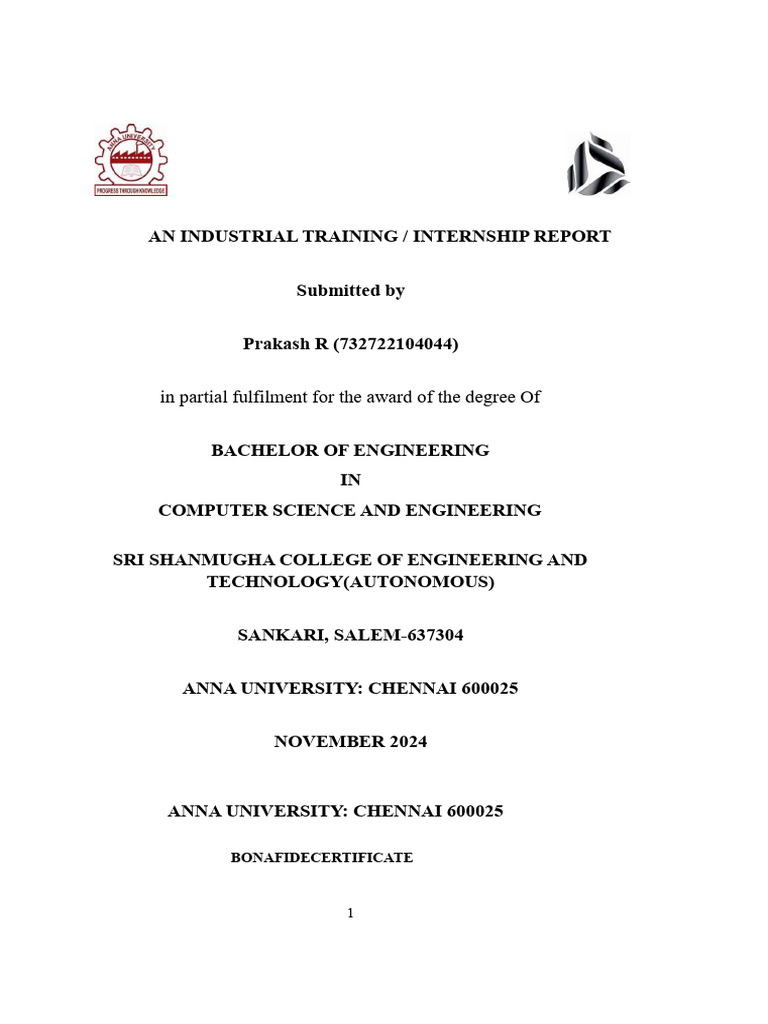 AN INDUSTRIAL TRAINING / INTERNSHIP REPORT

Submitted by

Prakash R (732722104044)

in partial fulfilment for the award of the degree Of

BACHELOR OF ENGINEERING

IN

COMPUTER SCIENCE AND ENGINEERING

SRI SHANMUGHA COLLEGE OF ENGINEERING AND TECHNOLOGY(AUTONOMOUS)

SANKARI, SALEM-637304

ANNA UNIVERSITY: CHENNAI 600025

NOVEMBER 2024

ANNA UNIVERSITY: CHENNAI 600025

BONAFIDECERTIFICATE

1